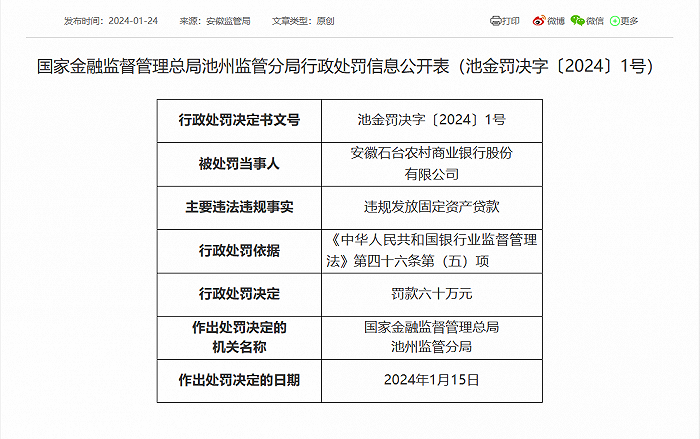 发布时间：2024-01-24　来源：安徽监管局　文章类型：原创

打印　微博　微信　更多

国家金融监督管理总局池州监管分局行政处罚信息公开表（池金罚决字〔2024〕1号）

| 行政处罚决定书文号 | 池金罚决字〔2024〕1号 |
|---|---|
| 被处罚当事人 | 安徽石台农村商业银行股份有限公司 |
| 主要违法违规事实 | 违规发放固定资产贷款 |
| 行政处罚依据 | 《中华人民共和国银行业监督管理法》第四十六条第（五）项 |
| 行政处罚决定 | 罚款六十万元 |
| 作出处罚决定的机关名称 | 国家金融监督管理总局池州监管分局 |
| 作出处罚决定的日期 | 2024年1月15日 |